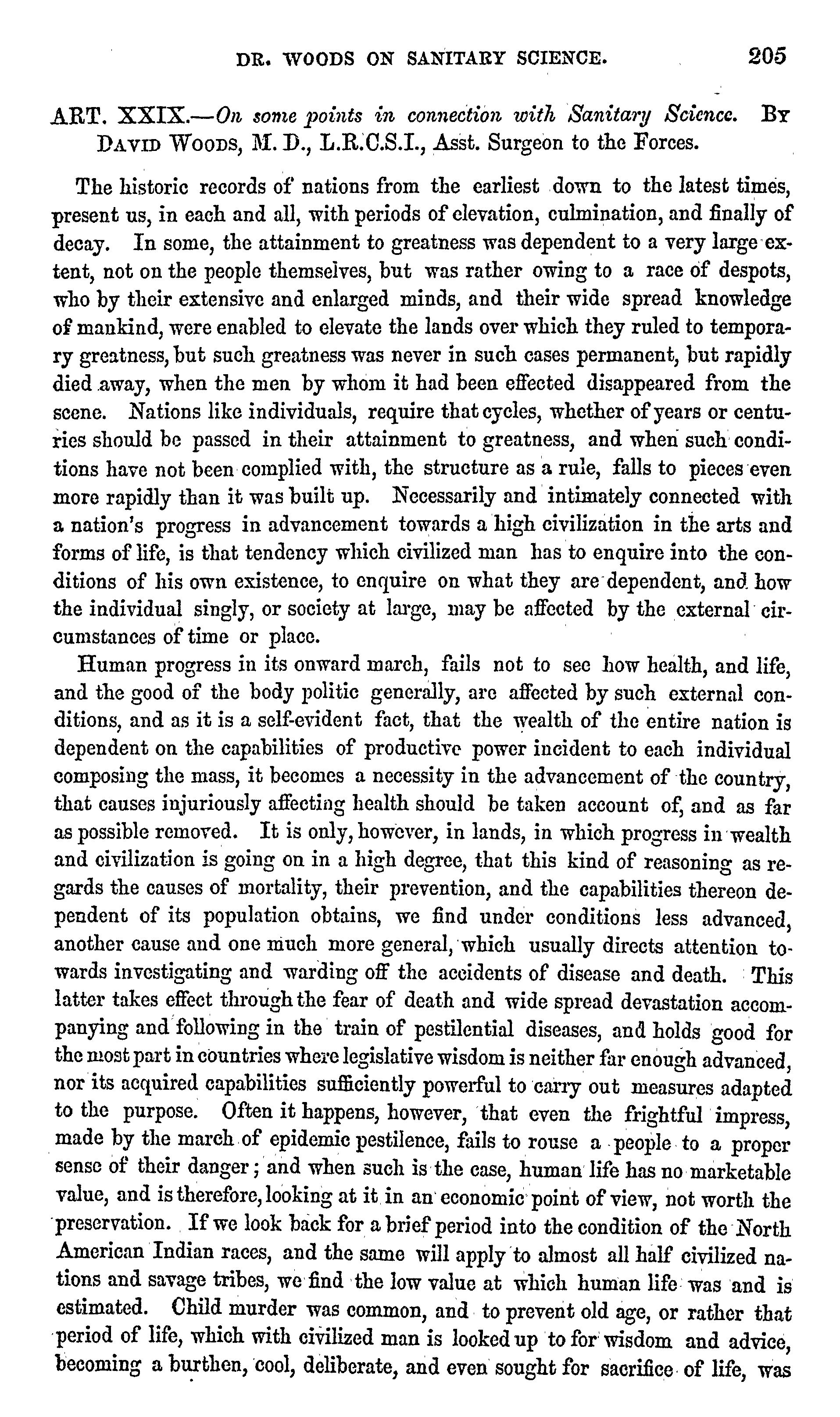 DR. WOODS ON SANITARY SCIENCE. 205

ART. XXIX.—On some points in connection with Sanitary Science. By DAVID WOODS, M. D., L.R.C.S.I., Asst. Surgeon to the Forces.

The historic records of nations from the earliest down to the latest times, present us, in each and all, with periods of elevation, culmination, and finally of decay. In some, the attainment to greatness was dependent to a very large extent, not on the people themselves, but was rather owing to a race of despots, who by their extensive and enlarged minds, and their wide spread knowledge of mankind, were enabled to elevate the lands over which they ruled to temporary greatness, but such greatness was never in such cases permanent, but rapidly died away, when the men by whom it had been effected disappeared from the scene. Nations like individuals, require that cycles, whether of years or centuries should be passed in their attainment to greatness, and when such conditions have not been complied with, the structure as a rule, falls to pieces even more rapidly than it was built up. Necessarily and intimately connected with a nation's progress in advancement towards a high civilization in the arts and forms of life, is that tendency which civilized man has to enquire into the conditions of his own existence, to enquire on what they are dependent, and how the individual singly, or society at large, may be affected by the external circumstances of time or place.

Human progress in its onward march, fails not to see how health, and life, and the good of the body politic generally, are affected by such external conditions, and as it is a self-evident fact, that the wealth of the entire nation is dependent on the capabilities of productive power incident to each individual composing the mass, it becomes a necessity in the advancement of the country, that causes injuriously affecting health should be taken account of, and as far as possible removed. It is only, however, in lands, in which progress in wealth and civilization is going on in a high degree, that this kind of reasoning as regards the causes of mortality, their prevention, and the capabilities thereon dependent of its population obtains, we find under conditions less advanced, another cause and one much more general, which usually directs attention towards investigating and warding off the accidents of disease and death. This latter takes effect through the fear of death and wide spread devastation accompanying and following in the train of pestilential diseases, and holds good for the most part in countries where legislative wisdom is neither far enough advanced, nor its acquired capabilities sufficiently powerful to carry out measures adapted to the purpose. Often it happens, however, that even the frightful impress, made by the march of epidemic pestilence, fails to rouse a people to a proper sense of their danger; and when such is the case, human life has no marketable value, and is therefore, looking at it in an economic point of view, not worth the preservation. If we look back for a brief period into the condition of the North American Indian races, and the same will apply to almost all half civilized nations and savage tribes, we find the low value at which human life was and is estimated. Child murder was common, and to prevent old age, or rather that period of life, which with civilized man is looked up to for wisdom and advice, becoming a burthen, cool, deliberate, and even sought for sacrifice of life, was